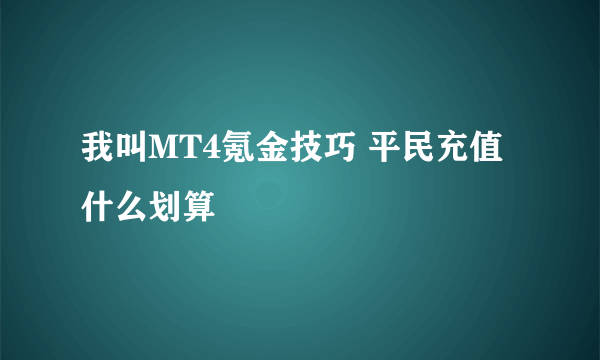 我叫MT4氪金技巧 平民充值什么划算